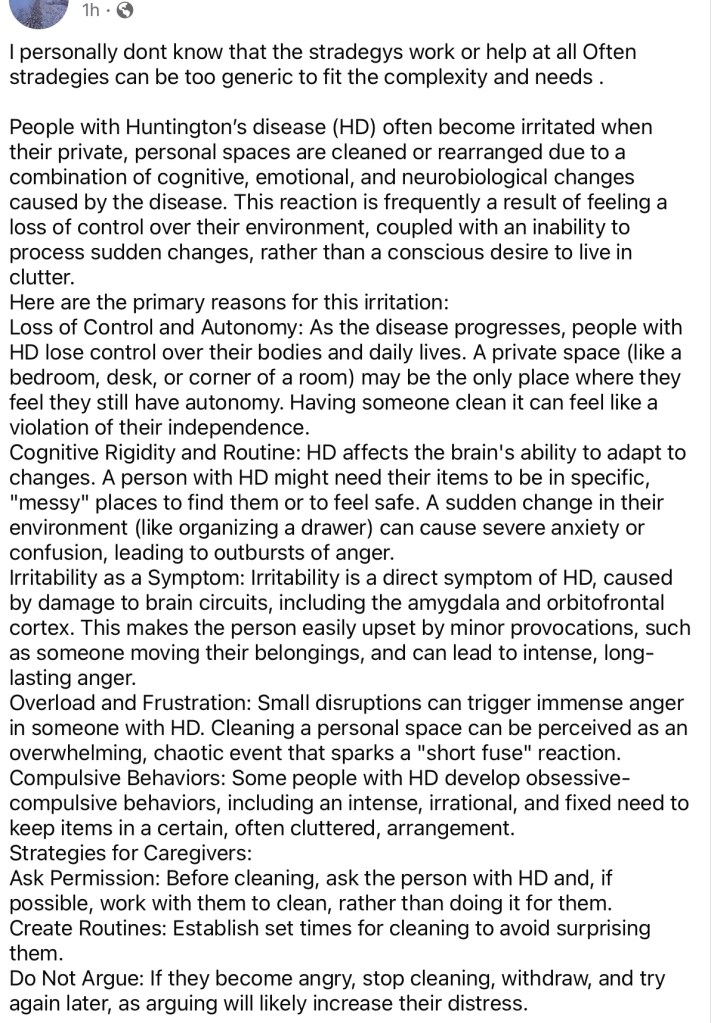 1h ·

I personally dont know that the stradegys work or help at all Often stradegies can be too generic to fit the complexity and needs .

People with Huntington's disease (HD) often become irritated when their private, personal spaces are cleaned or rearranged due to a combination of cognitive, emotional, and neurobiological changes caused by the disease. This reaction is frequently a result of feeling a loss of control over their environment, coupled with an inability to process sudden changes, rather than a conscious desire to live in clutter.
Here are the primary reasons for this irritation:
Loss of Control and Autonomy: As the disease progresses, people with HD lose control over their bodies and daily lives. A private space (like a bedroom, desk, or corner of a room) may be the only place where they feel they still have autonomy. Having someone clean it can feel like a violation of their independence.
Cognitive Rigidity and Routine: HD affects the brain's ability to adapt to changes. A person with HD might need their items to be in specific, "messy" places to find them or to feel safe. A sudden change in their environment (like organizing a drawer) can cause severe anxiety or confusion, leading to outbursts of anger.
Irritability as a Symptom: Irritability is a direct symptom of HD, caused by damage to brain circuits, including the amygdala and orbitofrontal cortex. This makes the person easily upset by minor provocations, such as someone moving their belongings, and can lead to intense, long-lasting anger.
Overload and Frustration: Small disruptions can trigger immense anger in someone with HD. Cleaning a personal space can be perceived as an overwhelming, chaotic event that sparks a "short fuse" reaction.
Compulsive Behaviors: Some people with HD develop obsessive-compulsive behaviors, including an intense, irrational, and fixed need to keep items in a certain, often cluttered, arrangement.
Strategies for Caregivers:
Ask Permission: Before cleaning, ask the person with HD and, if possible, work with them to clean, rather than doing it for them.
Create Routines: Establish set times for cleaning to avoid surprising them.
Do Not Argue: If they become angry, stop cleaning, withdraw, and try again later, as arguing will likely increase their distress.